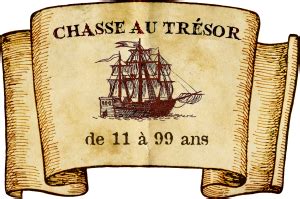 CHASSE AU TRÉSOR

de 11 à 99 ans